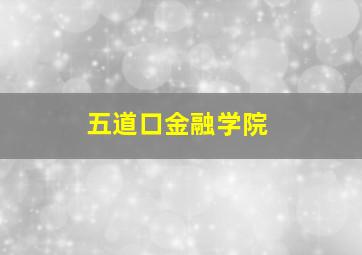 五道口金融学院